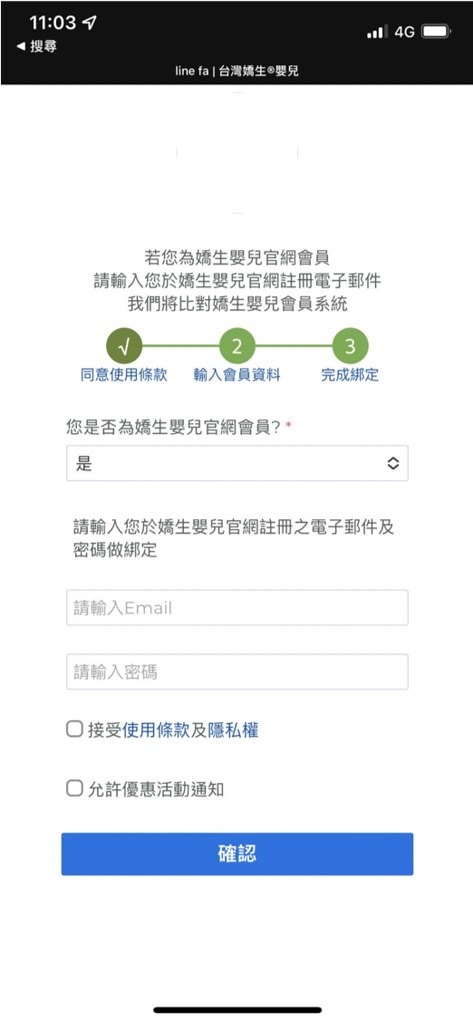 11:03
◀ 搜尋
4G
line fa | 台灣嬌生®嬰兒

若您為嬌生嬰兒官網會員
請輸入您於嬌生嬰兒官網註冊電子郵件
我們將比對嬌生嬰兒會員系統

√ 同意使用條款
2 輸入會員資料
3 完成綁定

您是否為嬌生嬰兒官網會員? *

是

請輸入您於嬌生嬰兒官網註冊之電子郵件及密碼做綁定

請輸入Email

請輸入密碼

接受使用條款及隱私權

允許優惠活動通知

確認